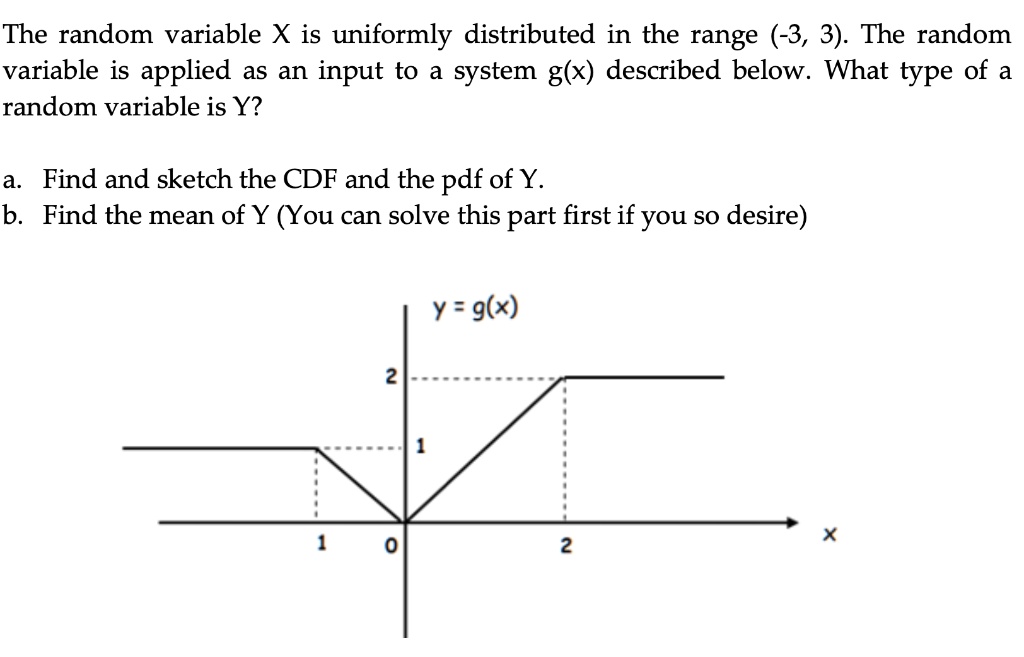 The random variable X is uniformly distributed in the range (-3, 3). The random variable is applied as an input to a system g(x) described below. What type of a random variable is Y?

a. Find and sketch the CDF and the pdf of Y.
b. Find the mean of Y (You can solve this part first if you so desire)

y = g(x)

2

1

1

0

2

x